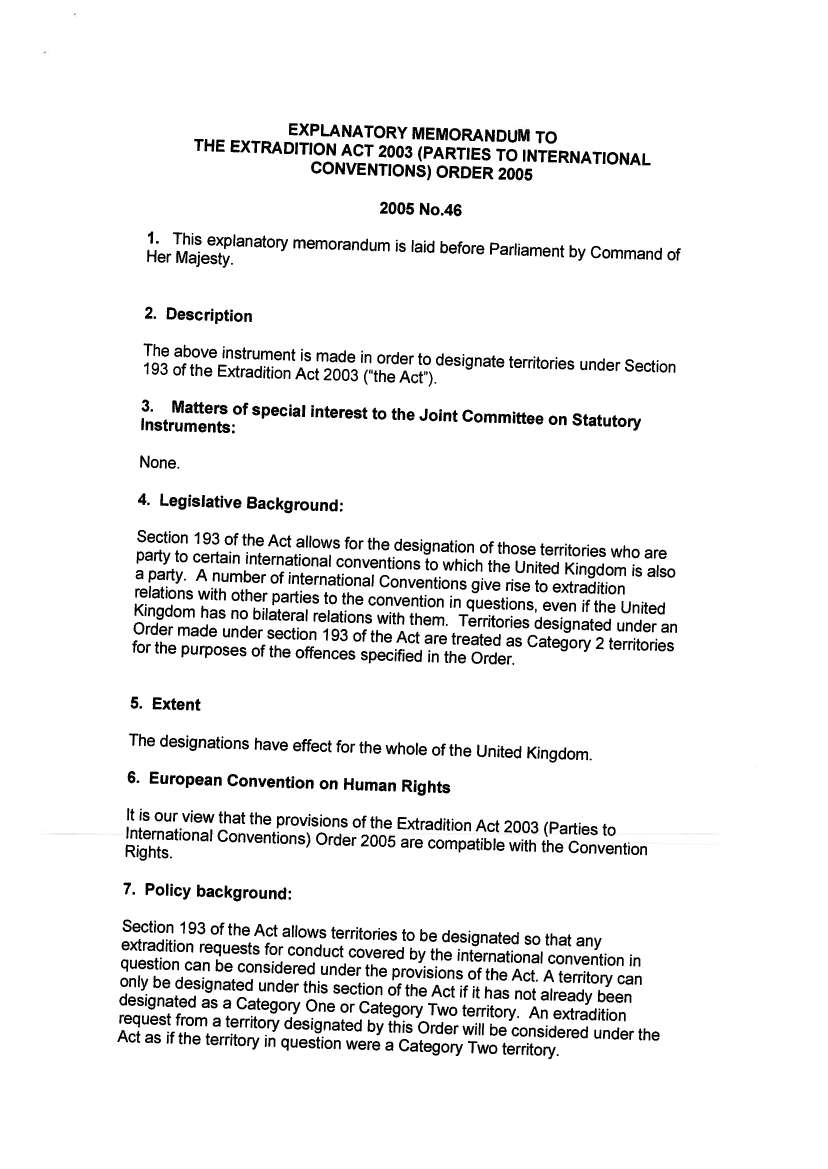 EXPLANATORY MEMORANDUM TO
THE EXTRADITION ACT 2003 (PARTIES TO INTERNATIONAL CONVENTIONS) ORDER 2005

2005 No.46

1. This explanatory memorandum is laid before Parliament by Command of Her Majesty.

2. Description

The above instrument is made in order to designate territories under Section 193 of the Extradition Act 2003 ("the Act").

3. Matters of special interest to the Joint Committee on Statutory Instruments:

None.

4. Legislative Background:

Section 193 of the Act allows for the designation of those territories who are party to certain international conventions to which the United Kingdom is also a party. A number of international Conventions give rise to extradition relations with other parties to the convention in questions, even if the United Kingdom has no bilateral relations with them. Territories designated under an Order made under section 193 of the Act are treated as Category 2 territories for the purposes of the offences specified in the Order.

5. Extent

The designations have effect for the whole of the United Kingdom.

6. European Convention on Human Rights

It is our view that the provisions of the Extradition Act 2003 (Parties to International Conventions) Order 2005 are compatible with the Convention Rights.

7. Policy background:

Section 193 of the Act allows territories to be designated so that any extradition requests for conduct covered by the international convention in question can be considered under the provisions of the Act. A territory can only be designated under this section of the Act if it has not already been designated as a Category One or Category Two territory. An extradition request from a territory designated by this Order will be considered under the Act as if the territory in question were a Category Two territory.